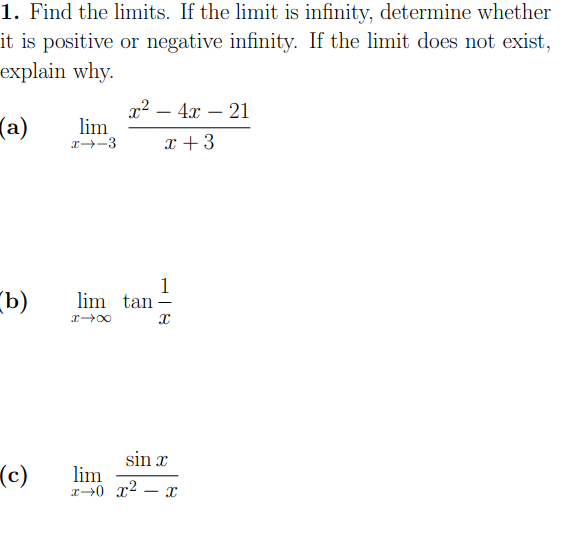 **1.** Find the limits. If the limit is infinity, determine whether it is positive or negative infinity. If the limit does not exist, explain why.

**(a)** $\lim_{x \to -3} \frac{x^2 - 4x - 21}{x + 3}$

**(b)** $\lim_{x \to \infty} \tan \frac{1}{x}$

**(c)** $\lim_{x \to 0} \frac{\sin x}{x^2 - x}$